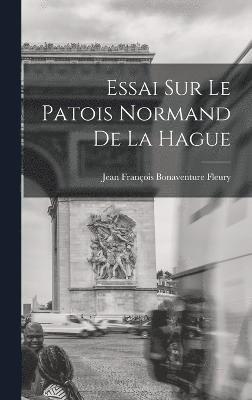 Essai Sur Le Patois Normand De La Hague

Jean François Bonaventure Fleury